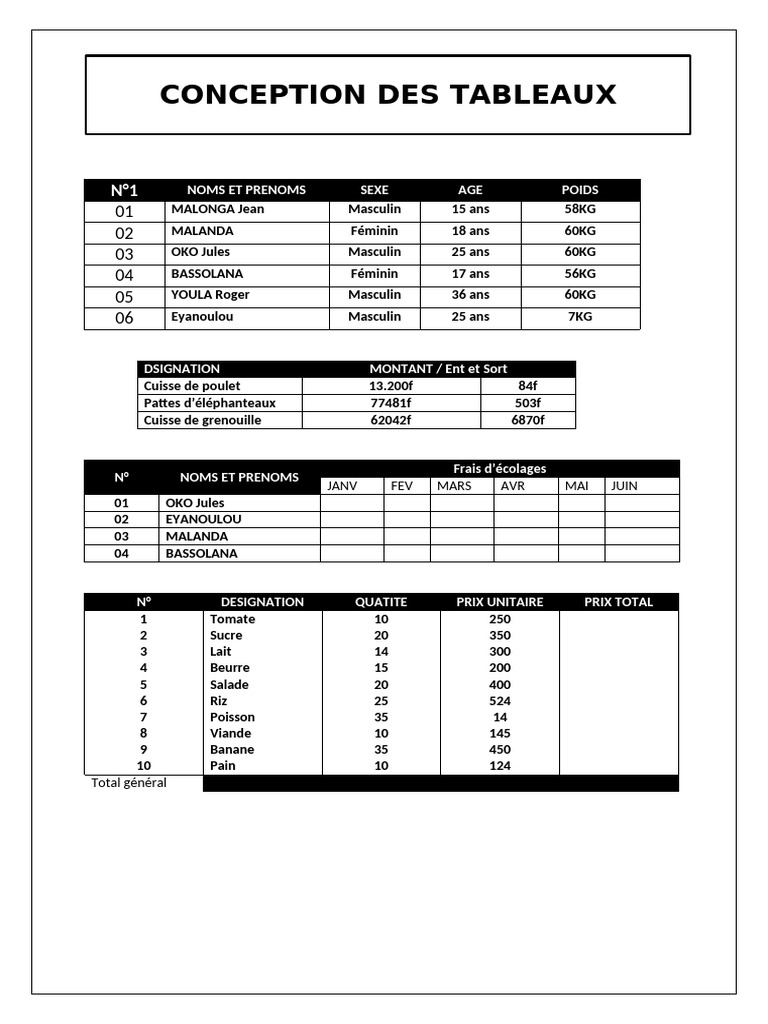 CONCEPTION DES TABLEAUX

| N°1 | NOMS ET PRENOMS | SEXE | AGE | POIDS |
|---|---|---|---|---|
| 01 | MALONGA Jean | Masculin | 15 ans | 58KG |
| 02 | MALANDA | Féminin | 18 ans | 60KG |
| 03 | OKO Jules | Masculin | 25 ans | 60KG |
| 04 | BASSOLANA | Féminin | 17 ans | 56KG |
| 05 | YOULA Roger | Masculin | 36 ans | 60KG |
| 06 | Eyanoulou | Masculin | 25 ans | 7KG |

| DSIGNATION | MONTANT / Ent et Sort | |
|---|---|---|
| Cuisse de poulet | 13.200f | 84f |
| Pattes d'éléphanteaux | 77481f | 503f |
| Cuisse de grenouille | 62042f | 6870f |

| N° | NOMS ET PRENOMS | Frais d'écolages | | | | | |
|---|---|---|---|---|---|---|---|
| | | JANV | FEV | MARS | AVR | MAI | JUIN |
| 01 | OKO Jules | | | | | | |
| 02 | EYANOULOU | | | | | | |
| 03 | MALANDA | | | | | | |
| 04 | BASSOLANA | | | | | | |

| N° | DESIGNATION | QUATITE | PRIX UNITAIRE | PRIX TOTAL |
|---|---|---|---|---|
| 1 | Tomate | 10 | 250 | |
| 2 | Sucre | 20 | 350 | |
| 3 | Lait | 14 | 300 | |
| 4 | Beurre | 15 | 200 | |
| 5 | Salade | 20 | 400 | |
| 6 | Riz | 25 | 524 | |
| 7 | Poisson | 35 | 14 | |
| 8 | Viande | 10 | 145 | |
| 9 | Banane | 35 | 450 | |
| 10 | Pain | 10 | 124 | |
| Total général | | | | |